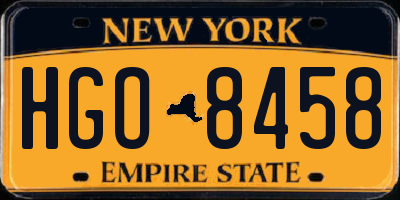 NEW YORK

HGO 8458

EMPIRE STATE